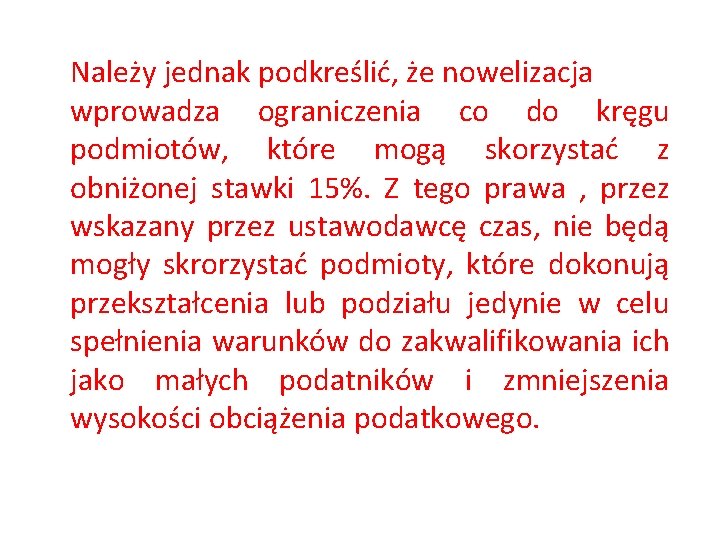 Należy jednak podkreślić, że nowelizacja wprowadza ograniczenia co do kręgu podmiotów, które mogą skorzystać z obniżonej stawki 15%. Z tego prawa , przez wskazany przez ustawodawcę czas, nie będą mogły skrorzystać podmioty, które dokonują przekształcenia lub podziału jedynie w celu spełnienia warunków do zakwalifikowania ich jako małych podatników i zmniejszenia wysokości obciążenia podatkowego.